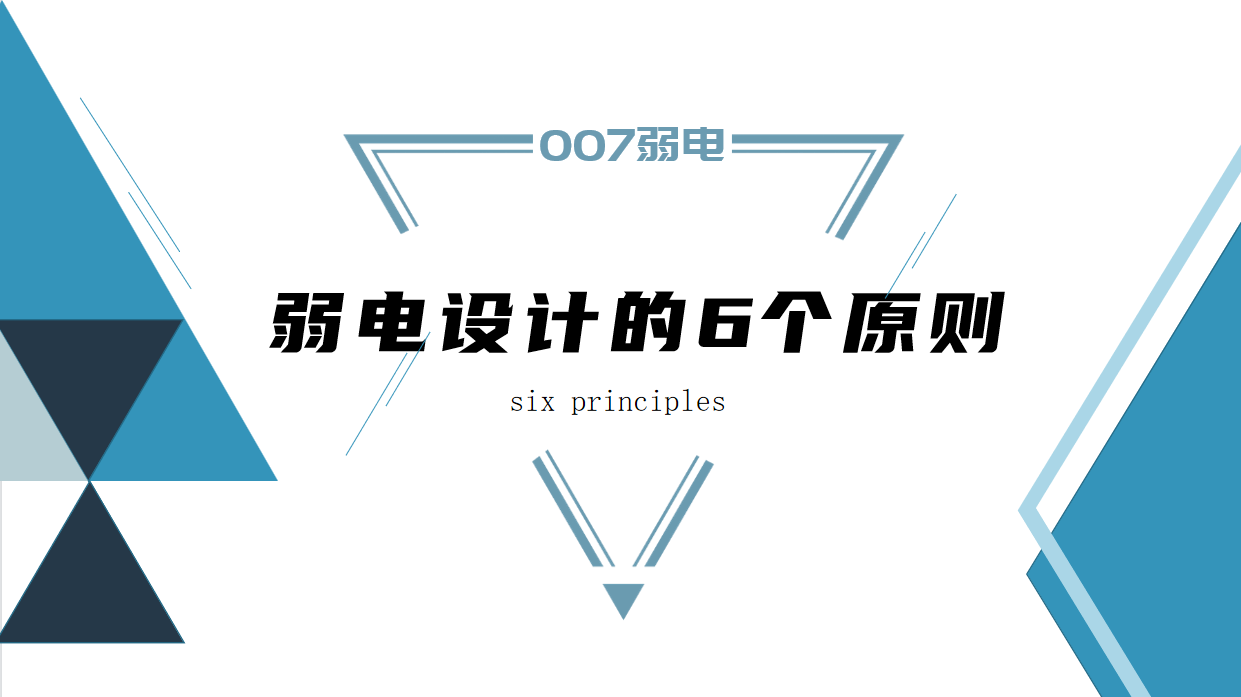 007弱电

弱电设计的6个原则

six principles